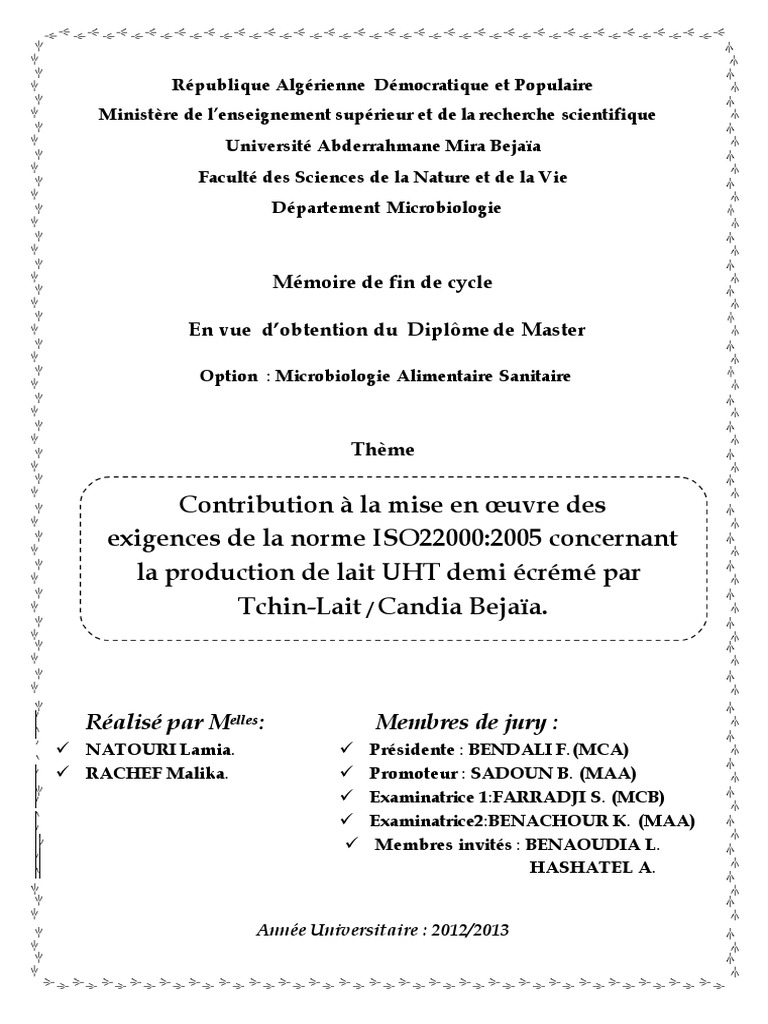 République Algérienne Démocratique et Populaire
Ministère de l'enseignement supérieur et de la recherche scientifique
Université Abderrahmane Mira Bejaïa
Faculté des Sciences de la Nature et de la Vie
Département Microbiologie

Mémoire de fin de cycle

En vue d'obtention du Diplôme de Master

Option : Microbiologie Alimentaire Sanitaire

Thème

Contribution à la mise en œuvre des exigences de la norme ISO22000:2005 concernant la production de lait UHT demi écrémé par Tchin-Lait / Candia Bejaïa.

Réalisé par M$^{elles}$:
✓ NATOURI Lamia.
✓ RACHEF Malika.

Membres de jury :
✓ Présidente : BENDALI F. (MCA)
✓ Promoteur : SADOUN B. (MAA)
✓ Examinatrice 1:FARRADJI S. (MCB)
✓ Examinatrice2:BENACHOUR K. (MAA)
✓ Membres invités : BENAOUDIA L.
HASHATEL A.

Année Universitaire : 2012/2013